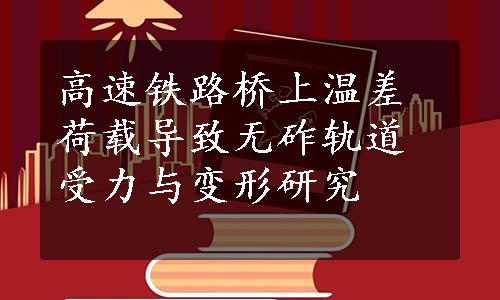 高速铁路桥上温差荷载导致无砟轨道受力与变形研究